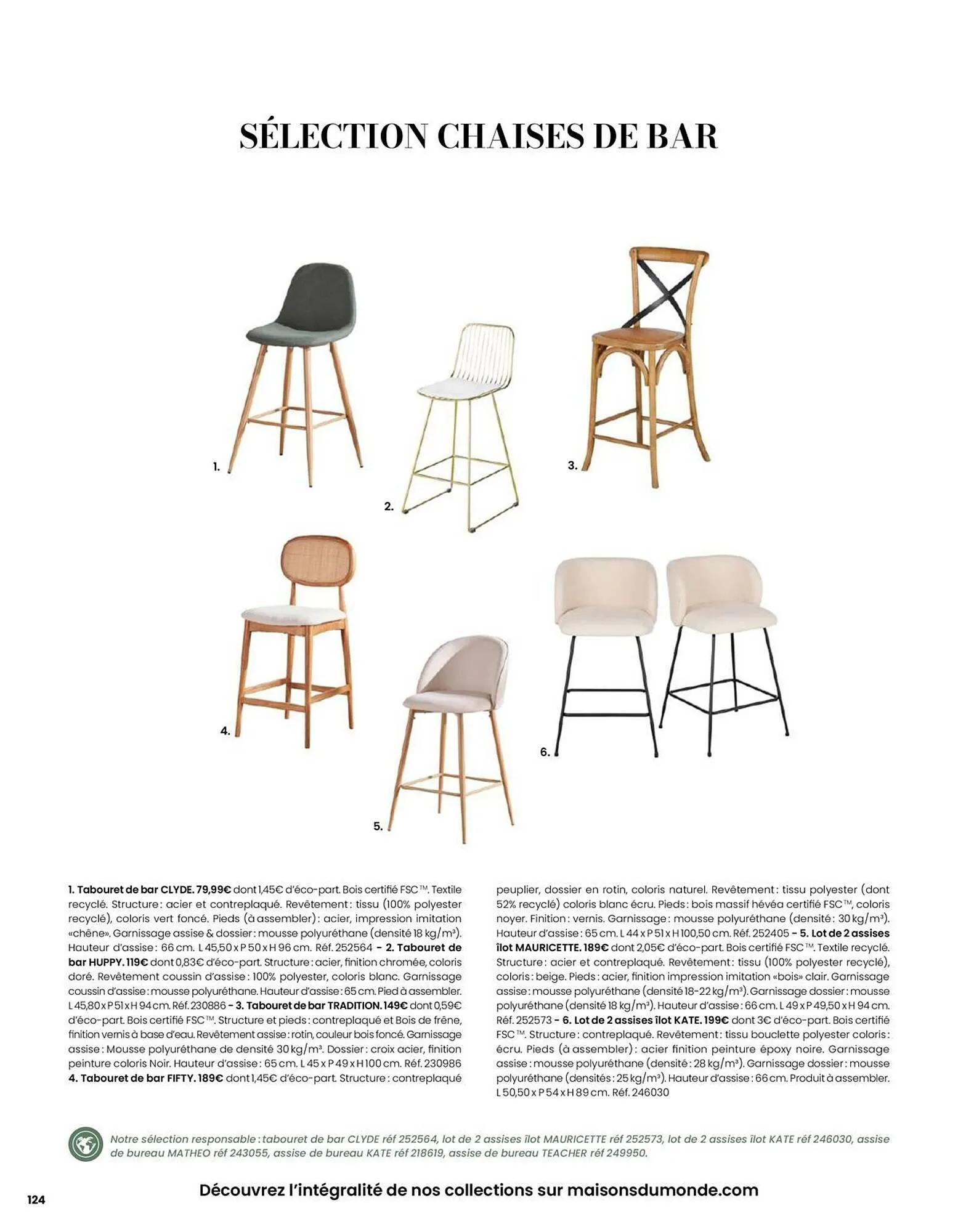 SÉLECTION CHAISES DE BAR

1.

2.

3.

4.

5.

6.

1. Tabouret de bar CLYDE. 79,99€ dont 1,45€ d'éco-part. Bois certifié FSC™. Textile recyclé. Structure : acier et contreplaqué. Revêtement : tissu (100% polyester recyclé), coloris vert foncé. Pieds (à assembler) : acier, impression imitation «chêne». Garnissage assise & dossier : mousse polyuréthane (densité 18 kg/m³). Hauteur d'assise : 66 cm. L 45,50 x P 50 x H 96 cm. Réf. 252564 – 2. Tabouret de bar HUPPY. 119€ dont 0,83€ d'éco-part. Structure : acier, finition chromée, coloris doré. Revêtement coussin d'assise : 100% polyester, coloris blanc. Garnissage coussin d'assise : mousse polyuréthane. Hauteur d'assise : 65 cm. Pied à assembler. L 45,80 x P 51 x H 94 cm. Réf. 230886 – 3. Tabouret de bar TRADITION. 149€ dont 0,59€ d'éco-part. Bois certifié FSC™. Structure et pieds : contreplaqué et Bois de frêne, finition vernis à base d'eau. Revêtement assise : rotin, couleur bois foncé. Garnissage assise : Mousse polyuréthane de densité 30 kg/m³. Dossier : croix acier, finition peinture coloris Noir. Hauteur d'assise : 65 cm. L 45 x P 49 x H 100 cm. Réf. 230986 4. Tabouret de bar FIFTY. 189€ dont 1,45€ d'éco-part. Structure : contreplaqué peuplier, dossier en rotin, coloris naturel. Revêtement : tissu polyester (dont 52% recyclé) coloris blanc écru. Pieds : bois massif hévéa certifié FSC™, coloris noyer. Finition : vernis. Garnissage : mousse polyuréthane (densité : 30 kg/m³). Hauteur d'assise : 65 cm. L 44 x P 51 x H 100,50 cm. Réf. 252405 – 5. Lot de 2 assises îlot MAURICETTE. 189€ dont 2,05€ d'éco-part. Bois certifié FSC™. Textile recyclé. Structure : acier et contreplaqué. Revêtement : tissu (100% polyester recyclé), coloris : beige. Pieds : acier, finition impression imitation «bois» clair. Garnissage assise : mousse polyuréthane (densité 18-22 kg/m³). Garnissage dossier : mousse polyuréthane (densité 18 kg/m³). Hauteur d'assise : 66 cm. L 49 x P 49,50 x H 94 cm. Réf. 252573 – 6. Lot de 2 assises îlot KATE. 199€ dont 3€ d'éco-part. Bois certifié FSC™. Structure : contreplaqué. Revêtement : tissu bouclette polyester coloris : écru. Pieds (à assembler) : acier finition peinture époxy noire. Garnissage assise : mousse polyuréthane (densité : 28 kg/m³). Garnissage dossier : mousse polyuréthane (densités : 25 kg/m³). Hauteur d'assise : 66 cm. Produit à assembler. L 50,50 x P 54 x H 89 cm. Réf. 246030

Notre sélection responsable : tabouret de bar CLYDE réf 252564, lot de 2 assises îlot MAURICETTE réf 252573, lot de 2 assises îlot KATE réf 246030, assise de bureau MATHEO réf 243055, assise de bureau KATE réf 218619, assise de bureau TEACHER réf 249950.

124

Découvrez l'intégralité de nos collections sur maisonsdumonde.com